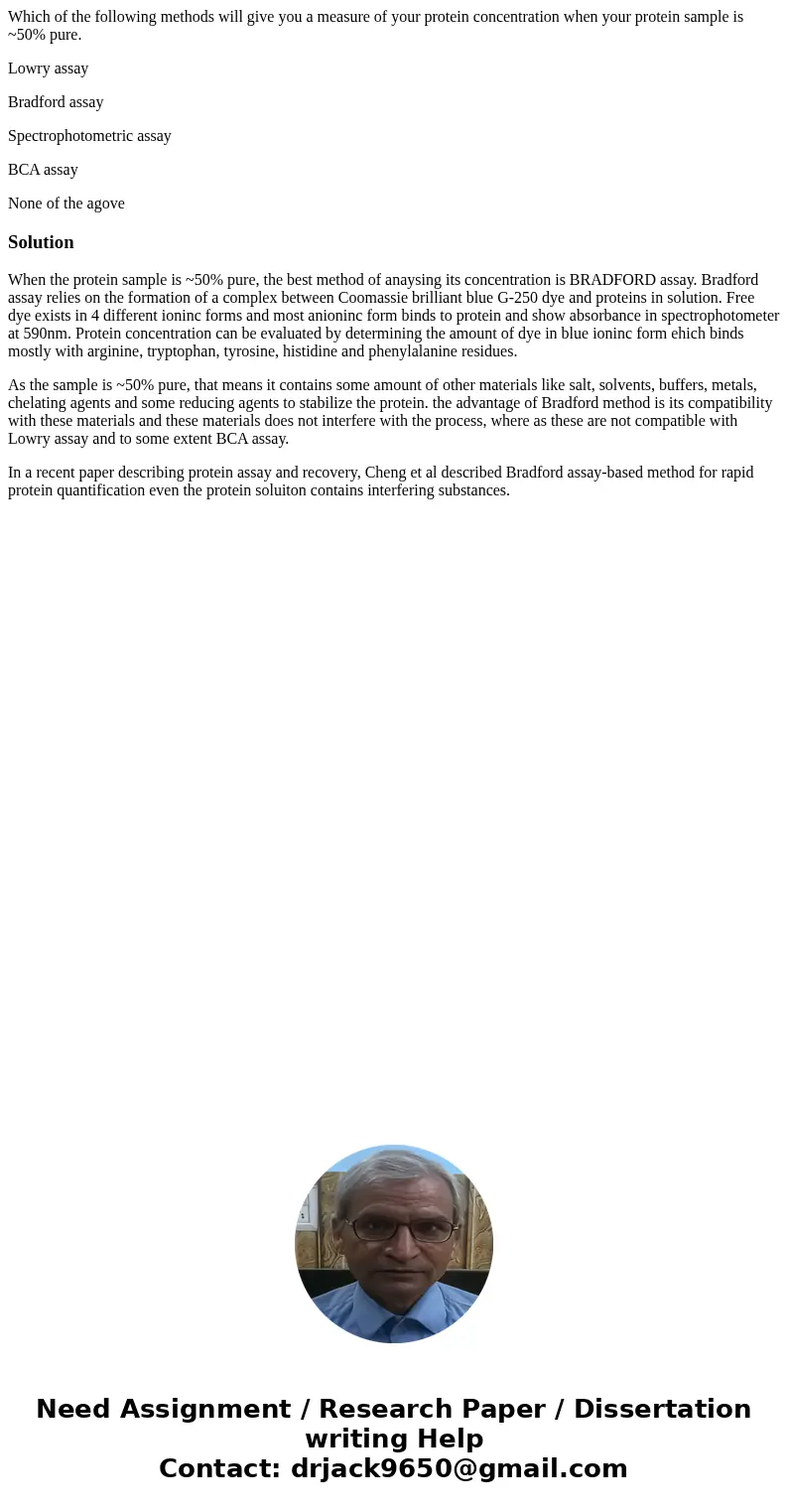 Which of the following methods will give you a measure of your protein concentration when your protein sample is ~50% pure.

Lowry assay

Bradford assay

Spectrophotometric assay

BCA assay

None of the agove

Solution

When the protein sample is ~50% pure, the best method of anaysing its concentration is BRADFORD assay. Bradford assay relies on the formation of a complex between Coomassie brilliant blue G-250 dye and proteins in solution. Free dye exists in 4 different ioninc forms and most anioninc form binds to protein and show absorbance in spectrophotometer at 590nm. Protein concentration can be evaluated by determining the amount of dye in blue ioninc form ehich binds mostly with arginine, tryptophan, tyrosine, histidine and phenylalanine residues.

As the sample is ~50% pure, that means it contains some amount of other materials like salt, solvents, buffers, metals, chelating agents and some reducing agents to stabilize the protein. the advantage of Bradford method is its compatibility with these materials and these materials does not interfere with the process, where as these are not compatible with Lowry assay and to some extent BCA assay.

In a recent paper describing protein assay and recovery, Cheng et al described Bradford assay-based method for rapid protein quantification even the protein soluiton contains interfering substances.

Need Assignment / Research Paper / Dissertation writing Help
Contact: drjack9650@gmail.com